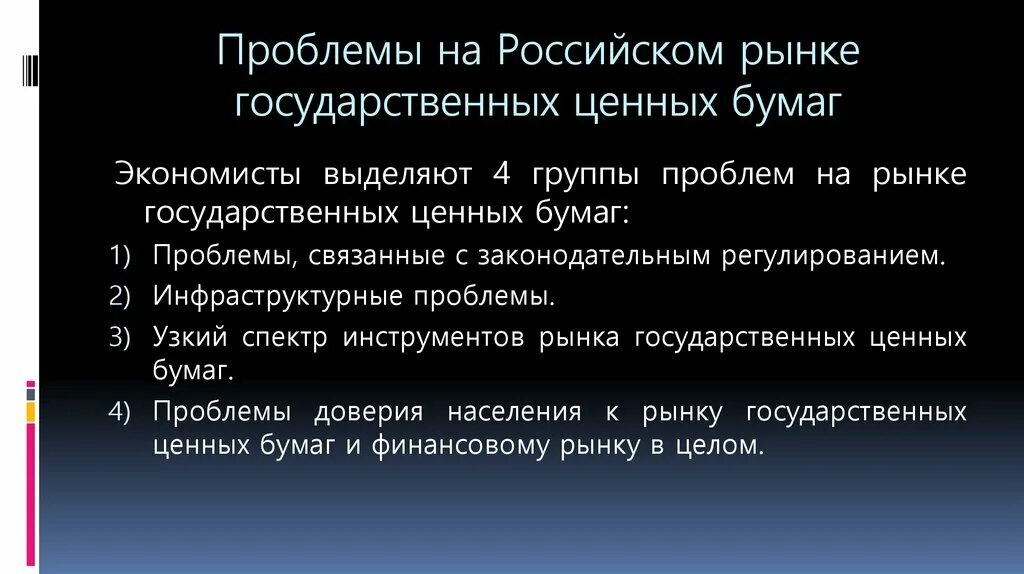 Проблемы на Российском рынке государственных ценных бумаг

Экономисты выделяют 4 группы проблем на рынке государственных ценных бумаг:

1) Проблемы, связанные с законодательным регулированием.
2) Инфраструктурные проблемы.
3) Узкий спектр инструментов рынка государственных ценных бумаг.
4) Проблемы доверия населения к рынку государственных ценных бумаг и финансовому рынку в целом.